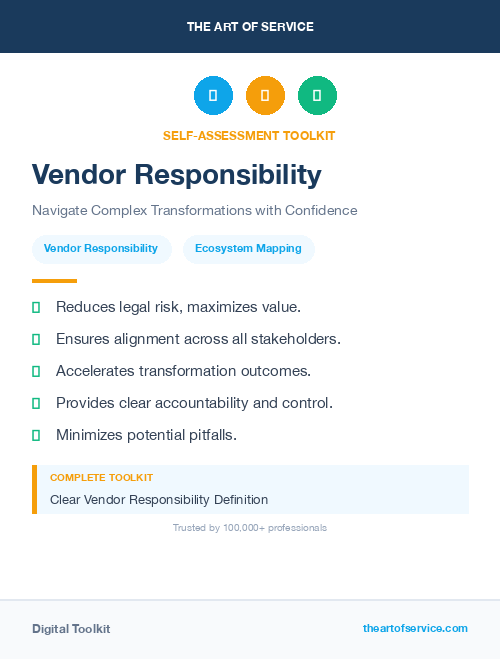 THE ART OF SERVICE

SELF-ASSESSMENT TOOLKIT

Vendor Responsibility

Navigate Complex Transformations with Confidence

Vendor Responsibility

Ecosystem Mapping

Reduces legal risk, maximizes value.

Ensures alignment across all stakeholders.

Accelerates transformation outcomes.

Provides clear accountability and control.

Minimizes potential pitfalls.

COMPLETE TOOLKIT

Clear Vendor Responsibility Definition

Trusted by 100,000+ professionals

Digital Toolkit

theartofservice.com